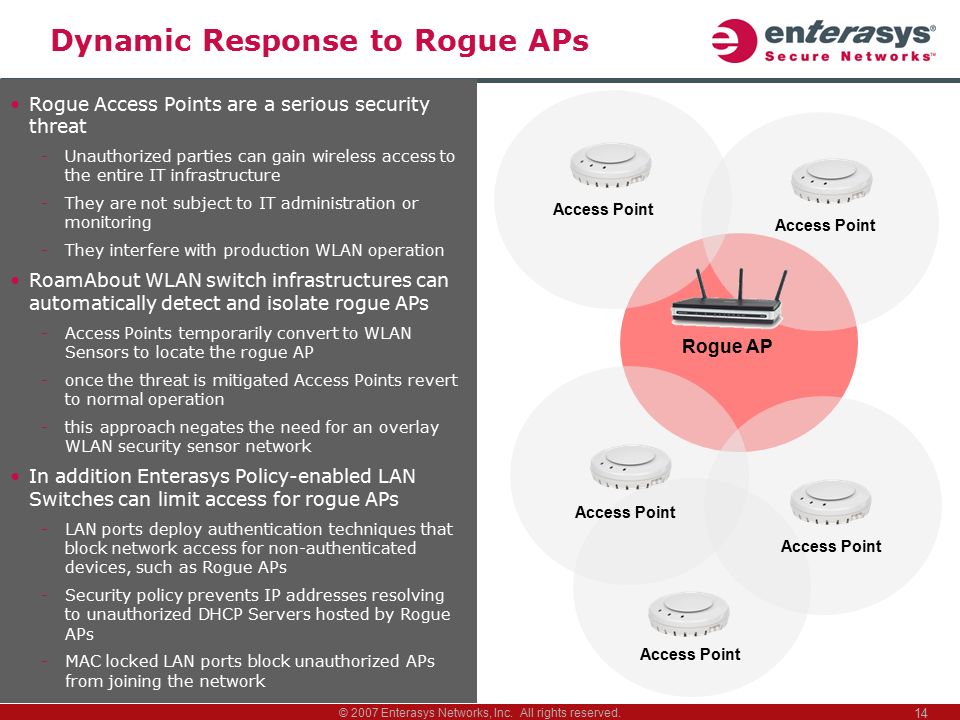 Dynamic Response to Rogue APs

enterasys®
Secure Networks™

• Rogue Access Points are a serious security threat
- Unauthorized parties can gain wireless access to the entire IT infrastructure
- They are not subject to IT administration or monitoring
- They interfere with production WLAN operation
• RoamAbout WLAN switch infrastructures can automatically detect and isolate rogue APs
- Access Points temporarily convert to WLAN Sensors to locate the rogue AP
- once the threat is mitigated Access Points revert to normal operation
- this approach negates the need for an overlay WLAN security sensor network
• In addition Enterasys Policy-enabled LAN Switches can limit access for rogue APs
- LAN ports deploy authentication techniques that block network access for non-authenticated devices, such as Rogue APs
- Security policy prevents IP addresses resolving to unauthorized DHCP Servers hosted by Rogue APs
- MAC locked LAN ports block unauthorized APs from joining the network

Access Point
Access Point
Rogue AP
Access Point
Access Point
Access Point

© 2007 Enterasys Networks, Inc. All rights reserved.
14